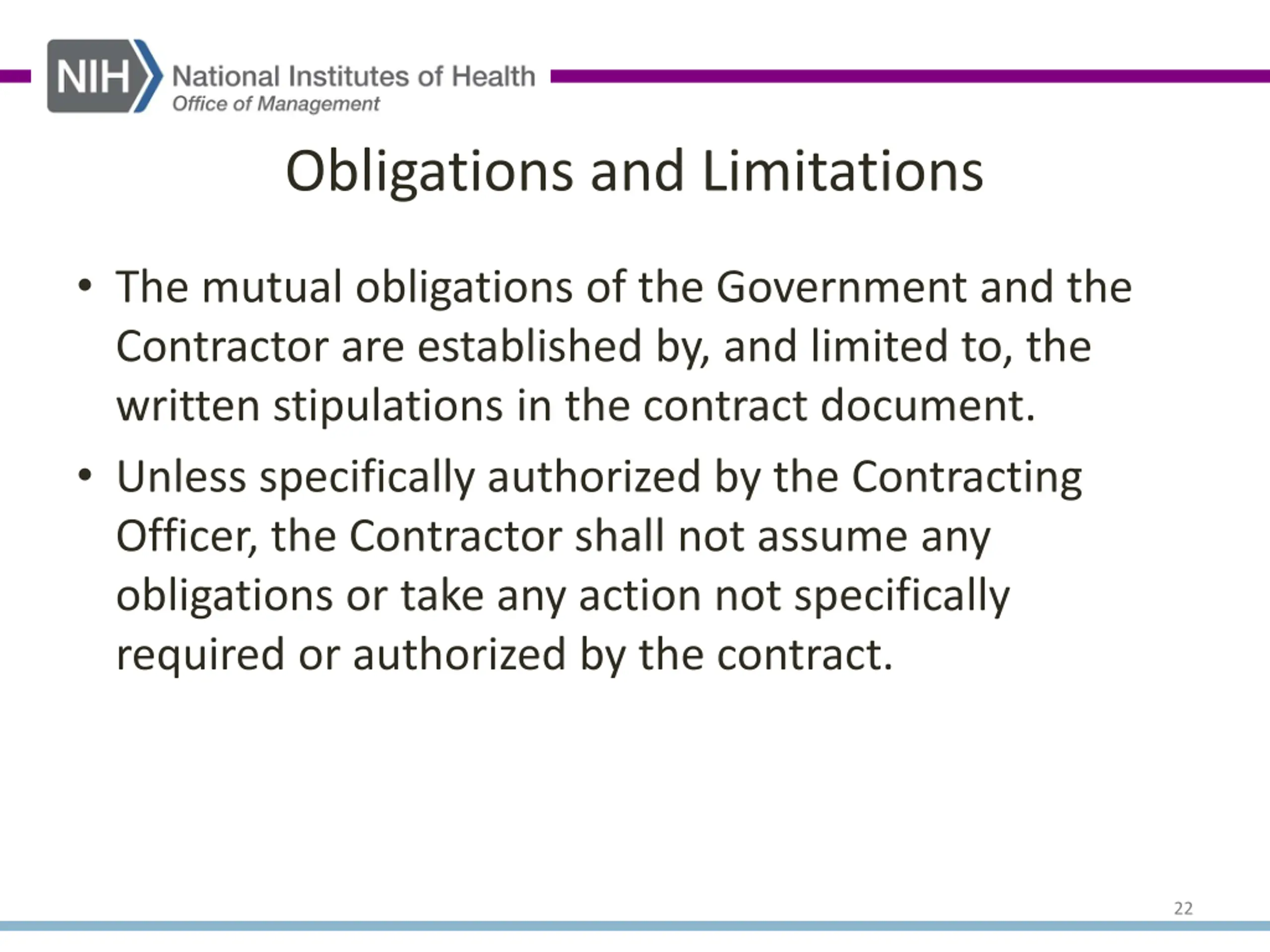 NIH National Institutes of Health
Office of Management

Obligations and Limitations

• The mutual obligations of the Government and the Contractor are established by, and limited to, the written stipulations in the contract document.

• Unless specifically authorized by the Contracting Officer, the Contractor shall not assume any obligations or take any action not specifically required or authorized by the contract.

22